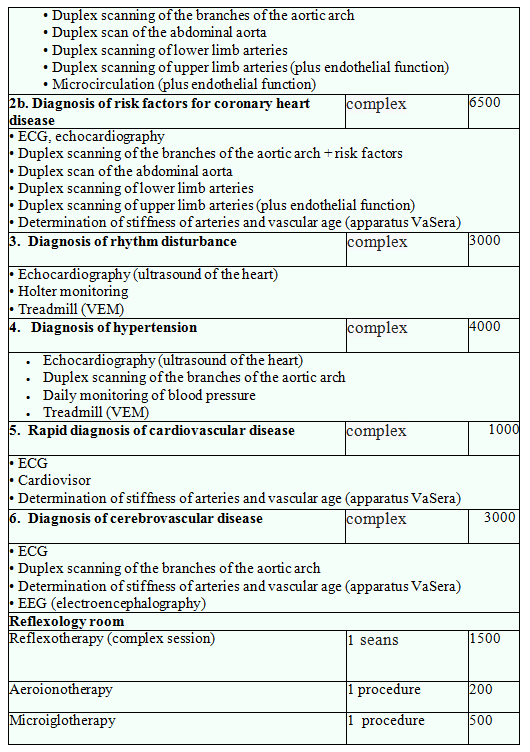 | | | |
|---|---|---|
| • Duplex scanning of the branches of the aortic arch<br>• Duplex scan of the abdominal aorta<br>• Duplex scanning of lower limb arteries<br>• Duplex scanning of upper limb arteries (plus endothelial function)<br>• Microcirculation (plus endothelial function) | | |
| **2b. Diagnosis of risk factors for coronary heart disease** | complex | 6500 |
| • ECG, echocardiography<br>• Duplex scanning of the branches of the aortic arch + risk factors<br>• Duplex scan of the abdominal aorta<br>• Duplex scanning of lower limb arteries<br>• Duplex scanning of upper limb arteries (plus endothelial function)<br>• Determination of stiffness of arteries and vascular age (apparatus VaSera) | | |
| **3. Diagnosis of rhythm disturbance** | complex | 3000 |
| • Echocardiography (ultrasound of the heart)<br>• Holter monitoring<br>• Treadmill (VEM) | | |
| **4. Diagnosis of hypertension** | complex | 4000 |
| • Echocardiography (ultrasound of the heart)<br>• Duplex scanning of the branches of the aortic arch<br>• Daily monitoring of blood pressure<br>• Treadmill (VEM) | | |
| **5. Rapid diagnosis of cardiovascular disease** | complex | 1000 |
| • ECG<br>• Cardiovisor<br>• Determination of stiffness of arteries and vascular age (apparatus VaSera) | | |
| **6. Diagnosis of cerebrovascular disease** | complex | 3000 |
| • ECG<br>• Duplex scanning of the branches of the aortic arch<br>• Determination of stiffness of arteries and vascular age (apparatus VaSera)<br>• EEG (electroencephalography) | | |
| **Reflexology room** | | |
| Reflexotherapy (complex session) | 1 seans | 1500 |
| Aeroionotherapy | 1 procedure | 200 |
| Microiglotherapy | 1 procedure | 500 |